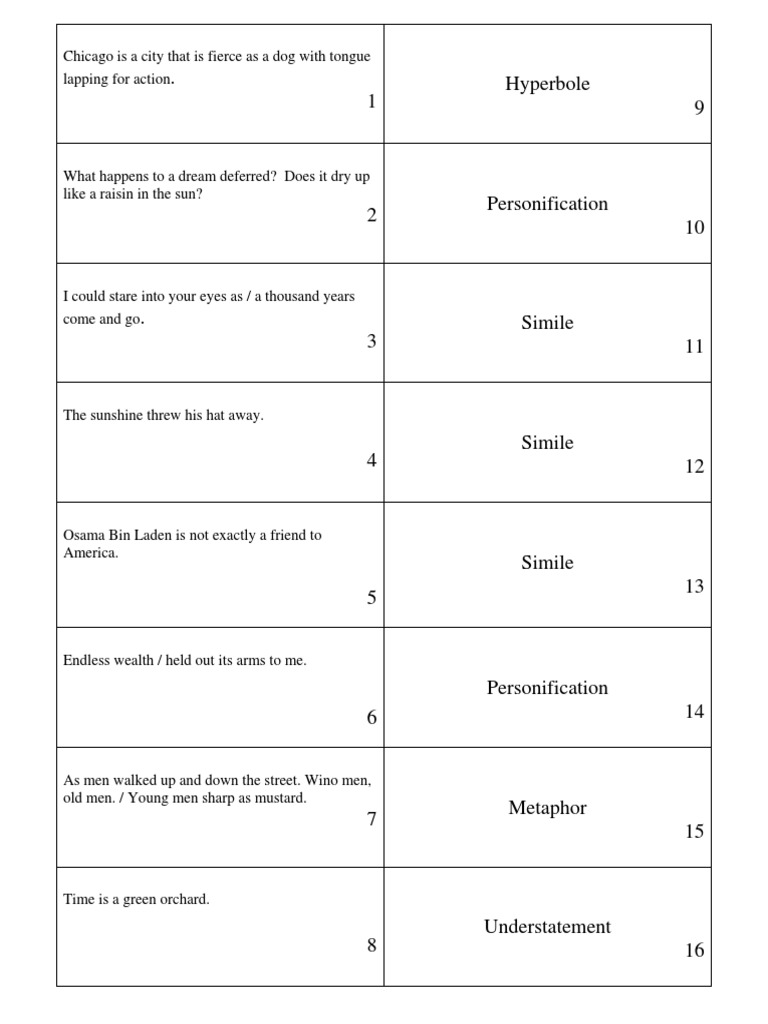 | | |
|---|---|
| Chicago is a city that is fierce as a dog with tongue lapping for action. 1 | Hyperbole 9 |
| What happens to a dream deferred? Does it dry up like a raisin in the sun? 2 | Personification 10 |
| I could stare into your eyes as / a thousand years come and go. 3 | Simile 11 |
| The sunshine threw his hat away. 4 | Simile 12 |
| Osama Bin Laden is not exactly a friend to America. 5 | Simile 13 |
| Endless wealth / held out its arms to me. 6 | Personification 14 |
| As men walked up and down the street. Wino men, old men. / Young men sharp as mustard. 7 | Metaphor 15 |
| Time is a green orchard. 8 | Understatement 16 |